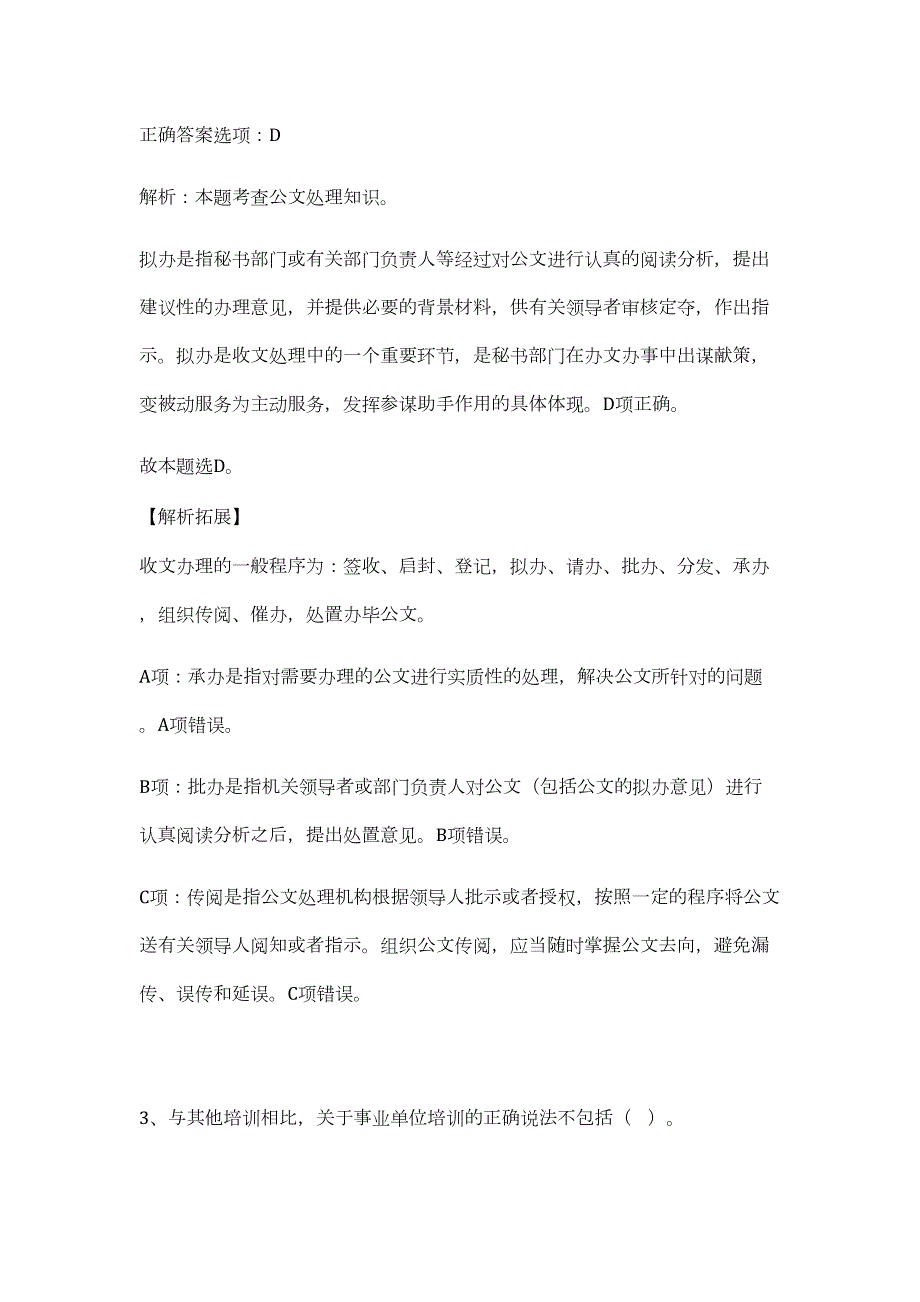 正确答案选项：D

解析：本题考查公文处理知识。

拟办是指秘书部门或有关部门负责人等经过对公文进行认真的阅读分析，提出建议性的办理意见，并提供必要的背景材料，供有关领导者审核定夺，作出指示。拟办是收文处理中的一个重要环节，是秘书部门在办文办事中出谋献策，变被动服务为主动服务，发挥参谋助手作用的具体体现。D项正确。

故本题选D。

【解析拓展】

收文办理的一般程序为：签收、启封、登记，拟办、请办、批办、分发、承办，组织传阅、催办，处置办毕公文。

A项：承办是指对需要办理的公文进行实质性的处理，解决公文所针对的问题。A项错误。

B项：批办是指机关领导者或部门负责人对公文（包括公文的拟办意见）进行认真阅读分析之后，提出处置意见。B项错误。

C项：传阅是指公文处理机构根据领导人批示或者授权，按照一定的程序将公文送有关领导人阅知或者指示。组织公文传阅，应当随时掌握公文去向，避免漏传、误传和延误。C项错误。

3、与其他培训相比，关于事业单位培训的正确说法不包括（ ）。